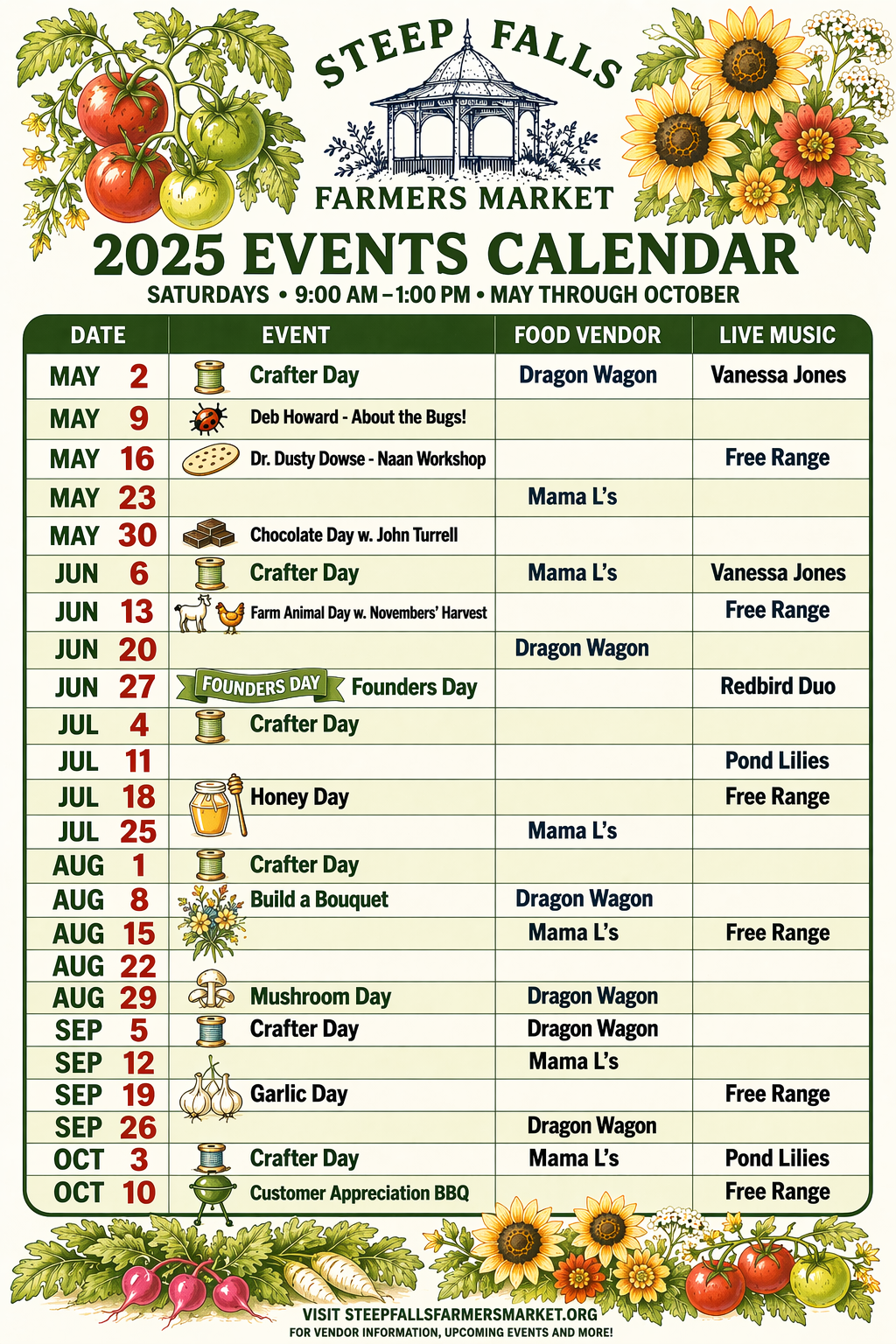 STEEP FALLS
FARMERS MARKET
2025 EVENTS CALENDAR
SATURDAYS • 9:00 AM – 1:00 PM • MAY THROUGH OCTOBER

| DATE | EVENT | FOOD VENDOR | LIVE MUSIC |
|---|---|---|---|
| MAY 2 | Crafter Day | Dragon Wagon | Vanessa Jones |
| MAY 9 | Deb Howard - About the Bugs! | | |
| MAY 16 | Dr. Dusty Dowse - Naan Workshop | | Free Range |
| MAY 23 | | Mama L's | |
| MAY 30 | Chocolate Day w. John Turrell | | |
| JUN 6 | Crafter Day | Mama L's | Vanessa Jones |
| JUN 13 | Farm Animal Day w. Novembers' Harvest | | Free Range |
| JUN 20 | | Dragon Wagon | |
| JUN 27 | FOUNDERS DAY Founders Day | | Redbird Duo |
| JUL 4 | Crafter Day | | |
| JUL 11 | | | Pond Lilies |
| JUL 18 | Honey Day | | Free Range |
| JUL 25 | | Mama L's | |
| AUG 1 | Crafter Day | | |
| AUG 8 | Build a Bouquet | Dragon Wagon | |
| AUG 15 | | Mama L's | Free Range |
| AUG 22 | | | |
| AUG 29 | Mushroom Day | Dragon Wagon | |
| SEP 5 | Crafter Day | Dragon Wagon | |
| SEP 12 | | Mama L's | |
| SEP 19 | Garlic Day | | Free Range |
| SEP 26 | | Dragon Wagon | |
| OCT 3 | Crafter Day | Mama L's | Pond Lilies |
| OCT 10 | Customer Appreciation BBQ | | Free Range |

VISIT STEEPFALLSFARMERSMARKET.ORG
FOR VENDOR INFORMATION, UPCOMING EVENTS AND MORE!